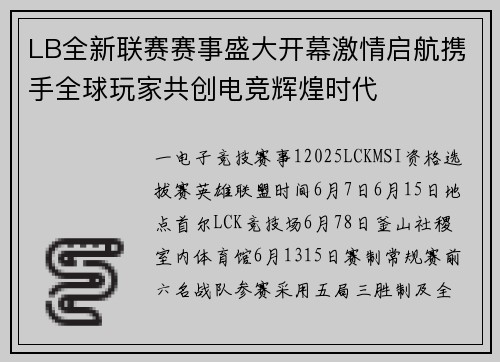 LB全新联赛赛事盛大开幕激情启航携手全球玩家共创电竞辉煌时代

一电子竞技赛事12025LCKMSI资格选拔赛英雄联盟时间6月7日6月15日地点首尔LCK竞技场6月78日釜山社稷室内体育馆6月1315日赛制常规赛前六名战队参赛采用五局三胜制及全